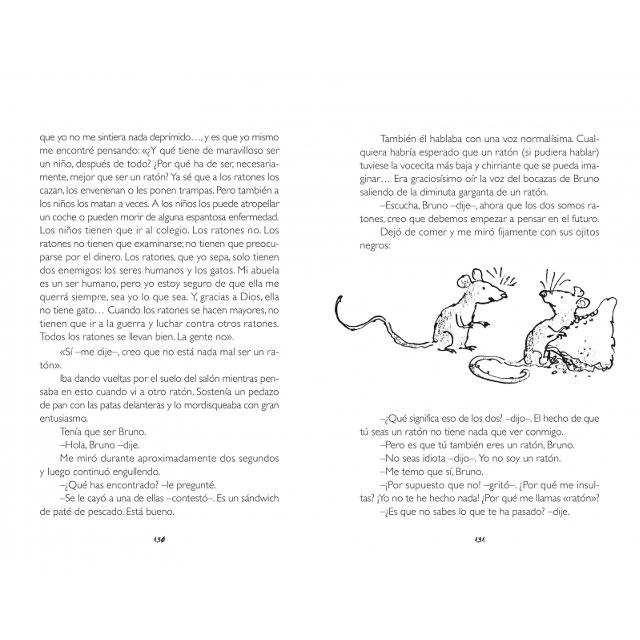 que yo no me sintiera nada deprimido…, y es que yo mismo me encontré pensando: «¿Y qué tiene de maravilloso ser un niño, después de todo? ¿Por qué ha de ser, necesariamente, mejor que ser un ratón? Ya sé que a los ratones los cazan, los envenenan o les ponen trampas. Pero también a los niños los matan a veces. A los niños los puede atropellar un coche o pueden morir de alguna espantosa enfermedad. Los niños tienen que ir al colegio. Los ratones no. Los ratones no tienen que examinarse; no tienen que preocuparse por el dinero. Los ratones, que yo sepa, solo tienen dos enemigos: los seres humanos y los gatos. Mi abuela es un ser humano, pero yo estoy seguro de que ella me querrá siempre, sea yo lo que sea. Y, gracias a Dios, ella no tiene gato… Cuando los ratones se hacen mayores, no tienen que ir a la guerra y luchar contra otros ratones. Todos los ratones se llevan bien. La gente no».

«Sí –me dije–, creo que no está nada mal ser un ratón».

Iba dando vueltas por el suelo del salón mientras pensaba en esto cuando vi a otro ratón. Sostenía un pedazo de pan con las patas delanteras y lo mordisqueaba con gran entusiasmo.

Tenía que ser Bruno.

–Hola, Bruno –dije.

Me miró durante aproximadamente dos segundos y luego continuó engullendo.

–¿Qué has encontrado? –le pregunté.

–Se le cayó a una de ellas –contestó–. Es un sándwich de paté de pescado. Está bueno.

130

También él hablaba con una voz normalísima. Cualquiera habría esperado que un ratón (si pudiera hablar) tuviese la vocecita más baja y chirriante que se pueda imaginar… Era graciosísimo oír la voz del bocazas de Bruno saliendo de la diminuta garganta de un ratón.

–Escucha, Bruno –dije–, ahora que los dos somos ratones, creo que debemos empezar a pensar en el futuro.

Dejó de comer y me miró fijamente con sus ojitos negros:

–¿Qué significa eso de los dos? –dijo–. El hecho de que tú seas un ratón no tiene nada que ver conmigo.

–Pero es que tú también eres un ratón, Bruno.

–No seas idiota –dijo–. Yo no soy un ratón.

–Me temo que sí, Bruno.

–¡Por supuesto que no! –gritó–. ¿Por qué me insultas? ¡Yo no te he hecho nada! ¿Por qué me llamas «ratón»?

–¿Es que no sabes lo que te ha pasado? –dije.

131